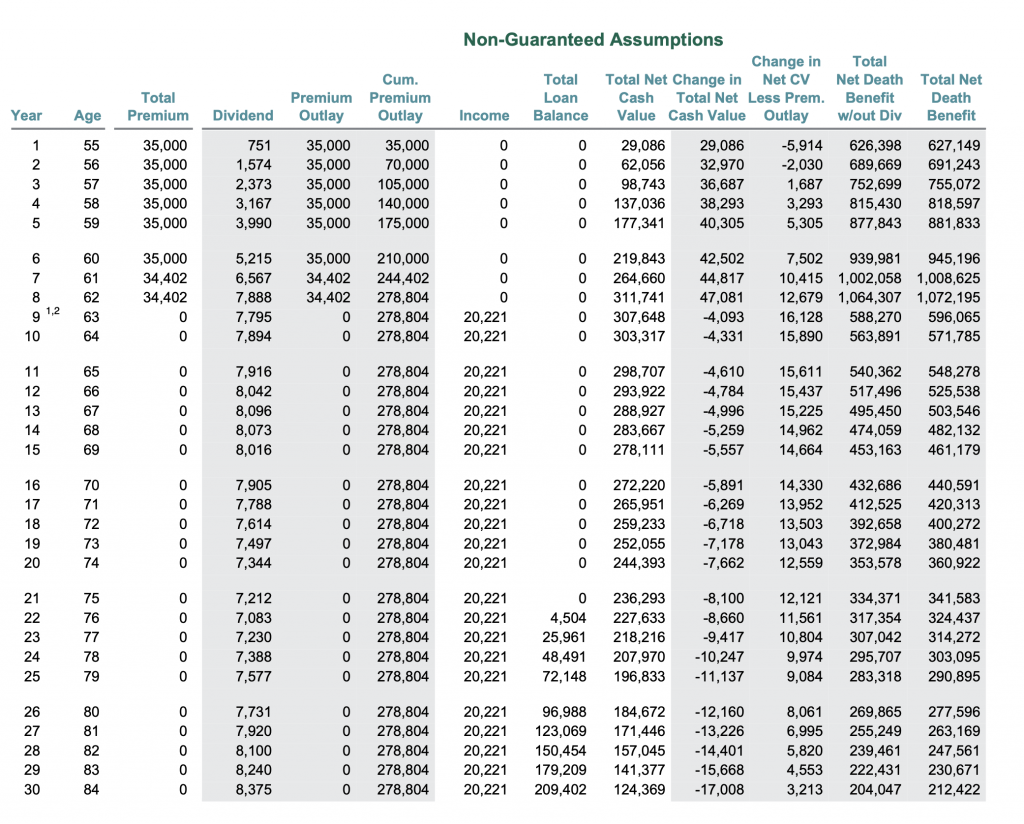 Non-Guaranteed Assumptions

| Year | Age | Total Premium | Dividend | Premium Outlay | Cum. Premium Outlay | Income | Total Loan Balance | Total Net Cash Value | Change in Total Net Cash Value | Change in Net CV Less Prem. Outlay | Total Net Death Benefit w/out Div | Total Net Death Benefit |
|---|---|---|---|---|---|---|---|---|---|---|---|---|
| 1 | 55 | 35,000 | 751 | 35,000 | 35,000 | 0 | 0 | 29,086 | 29,086 | -5,914 | 626,398 | 627,149 |
| 2 | 56 | 35,000 | 1,574 | 35,000 | 70,000 | 0 | 0 | 62,056 | 32,970 | -2,030 | 689,669 | 691,243 |
| 3 | 57 | 35,000 | 2,373 | 35,000 | 105,000 | 0 | 0 | 98,743 | 36,687 | 1,687 | 752,699 | 755,072 |
| 4 | 58 | 35,000 | 3,167 | 35,000 | 140,000 | 0 | 0 | 137,036 | 38,293 | 3,293 | 815,430 | 818,597 |
| 5 | 59 | 35,000 | 3,990 | 35,000 | 175,000 | 0 | 0 | 177,341 | 40,305 | 5,305 | 877,843 | 881,833 |
| 6 | 60 | 35,000 | 5,215 | 35,000 | 210,000 | 0 | 0 | 219,843 | 42,502 | 7,502 | 939,981 | 945,196 |
| 7 | 61 | 34,402 | 6,567 | 34,402 | 244,402 | 0 | 0 | 264,660 | 44,817 | 10,415 | 1,002,058 | 1,008,625 |
| 8 | 62 | 34,402 | 7,888 | 34,402 | 278,804 | 0 | 0 | 311,741 | 47,081 | 12,679 | 1,064,307 | 1,072,195 |
| 9 $^{1,2}$ | 63 | 0 | 7,795 | 0 | 278,804 | 20,221 | 0 | 307,648 | -4,093 | 16,128 | 588,270 | 596,065 |
| 10 | 64 | 0 | 7,894 | 0 | 278,804 | 20,221 | 0 | 303,317 | -4,331 | 15,890 | 563,891 | 571,785 |
| 11 | 65 | 0 | 7,916 | 0 | 278,804 | 20,221 | 0 | 298,707 | -4,610 | 15,611 | 540,362 | 548,278 |
| 12 | 66 | 0 | 8,042 | 0 | 278,804 | 20,221 | 0 | 293,922 | -4,784 | 15,437 | 517,496 | 525,538 |
| 13 | 67 | 0 | 8,096 | 0 | 278,804 | 20,221 | 0 | 288,927 | -4,996 | 15,225 | 495,450 | 503,546 |
| 14 | 68 | 0 | 8,073 | 0 | 278,804 | 20,221 | 0 | 283,667 | -5,259 | 14,962 | 474,059 | 482,132 |
| 15 | 69 | 0 | 8,016 | 0 | 278,804 | 20,221 | 0 | 278,111 | -5,557 | 14,664 | 453,163 | 461,179 |
| 16 | 70 | 0 | 7,905 | 0 | 278,804 | 20,221 | 0 | 272,220 | -5,891 | 14,330 | 432,686 | 440,591 |
| 17 | 71 | 0 | 7,788 | 0 | 278,804 | 20,221 | 0 | 265,951 | -6,269 | 13,952 | 412,525 | 420,313 |
| 18 | 72 | 0 | 7,614 | 0 | 278,804 | 20,221 | 0 | 259,233 | -6,718 | 13,503 | 392,658 | 400,272 |
| 19 | 73 | 0 | 7,497 | 0 | 278,804 | 20,221 | 0 | 252,055 | -7,178 | 13,043 | 372,984 | 380,481 |
| 20 | 74 | 0 | 7,344 | 0 | 278,804 | 20,221 | 0 | 244,393 | -7,662 | 12,559 | 353,578 | 360,922 |
| 21 | 75 | 0 | 7,212 | 0 | 278,804 | 20,221 | 0 | 236,293 | -8,100 | 12,121 | 334,371 | 341,583 |
| 22 | 76 | 0 | 7,083 | 0 | 278,804 | 20,221 | 4,504 | 227,633 | -8,660 | 11,561 | 317,354 | 324,437 |
| 23 | 77 | 0 | 7,230 | 0 | 278,804 | 20,221 | 25,961 | 218,216 | -9,417 | 10,804 | 307,042 | 314,272 |
| 24 | 78 | 0 | 7,388 | 0 | 278,804 | 20,221 | 48,491 | 207,970 | -10,247 | 9,974 | 295,707 | 303,095 |
| 25 | 79 | 0 | 7,577 | 0 | 278,804 | 20,221 | 72,148 | 196,833 | -11,137 | 9,084 | 283,318 | 290,895 |
| 26 | 80 | 0 | 7,731 | 0 | 278,804 | 20,221 | 96,988 | 184,672 | -12,160 | 8,061 | 269,865 | 277,596 |
| 27 | 81 | 0 | 7,920 | 0 | 278,804 | 20,221 | 123,069 | 171,446 | -13,226 | 6,995 | 255,249 | 263,169 |
| 28 | 82 | 0 | 8,100 | 0 | 278,804 | 20,221 | 150,454 | 157,045 | -14,401 | 5,820 | 239,461 | 247,561 |
| 29 | 83 | 0 | 8,240 | 0 | 278,804 | 20,221 | 179,209 | 141,377 | -15,668 | 4,553 | 222,431 | 230,671 |
| 30 | 84 | 0 | 8,375 | 0 | 278,804 | 20,221 | 209,402 | 124,369 | -17,008 | 3,213 | 204,047 | 212,422 |